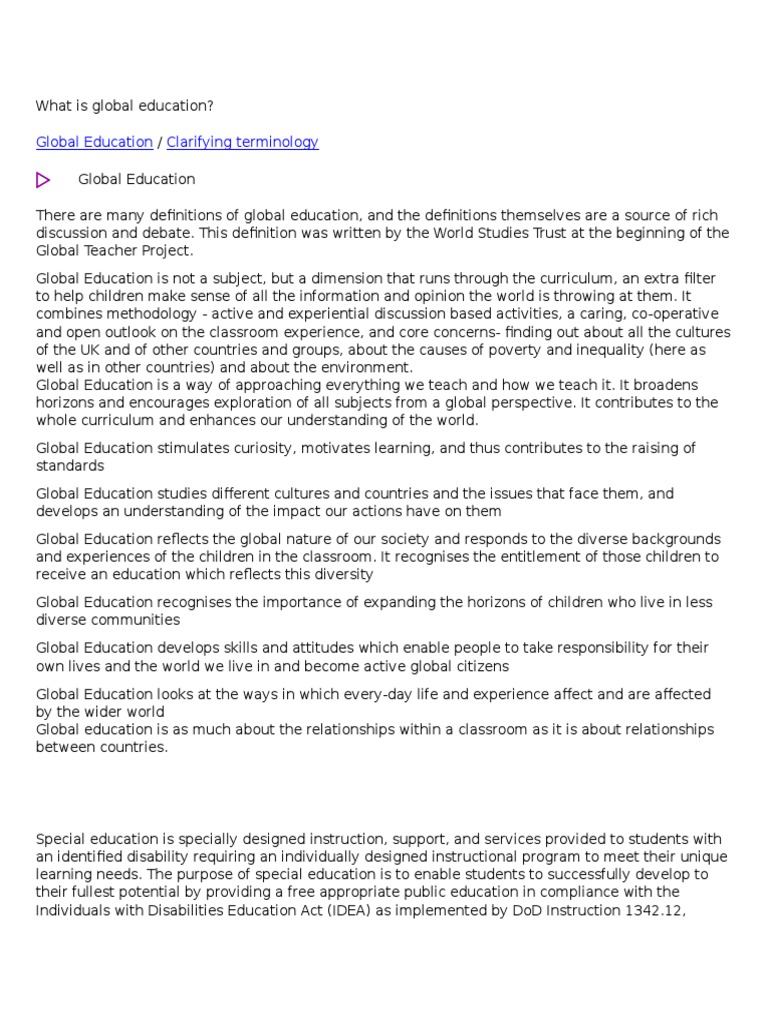 What is global education?

Global Education / Clarifying terminology

Global Education

There are many definitions of global education, and the definitions themselves are a source of rich discussion and debate. This definition was written by the World Studies Trust at the beginning of the Global Teacher Project.

Global Education is not a subject, but a dimension that runs through the curriculum, an extra filter to help children make sense of all the information and opinion the world is throwing at them. It combines methodology - active and experiential discussion based activities, a caring, co-operative and open outlook on the classroom experience, and core concerns- finding out about all the cultures of the UK and of other countries and groups, about the causes of poverty and inequality (here as well as in other countries) and about the environment.
Global Education is a way of approaching everything we teach and how we teach it. It broadens horizons and encourages exploration of all subjects from a global perspective. It contributes to the whole curriculum and enhances our understanding of the world.

Global Education stimulates curiosity, motivates learning, and thus contributes to the raising of standards

Global Education studies different cultures and countries and the issues that face them, and develops an understanding of the impact our actions have on them

Global Education reflects the global nature of our society and responds to the diverse backgrounds and experiences of the children in the classroom. It recognises the entitlement of those children to receive an education which reflects this diversity

Global Education recognises the importance of expanding the horizons of children who live in less diverse communities

Global Education develops skills and attitudes which enable people to take responsibility for their own lives and the world we live in and become active global citizens

Global Education looks at the ways in which every-day life and experience affect and are affected by the wider world
Global education is as much about the relationships within a classroom as it is about relationships between countries.

Special education is specially designed instruction, support, and services provided to students with an identified disability requiring an individually designed instructional program to meet their unique learning needs. The purpose of special education is to enable students to successfully develop to their fullest potential by providing a free appropriate public education in compliance with the Individuals with Disabilities Education Act (IDEA) as implemented by DoD Instruction 1342.12,